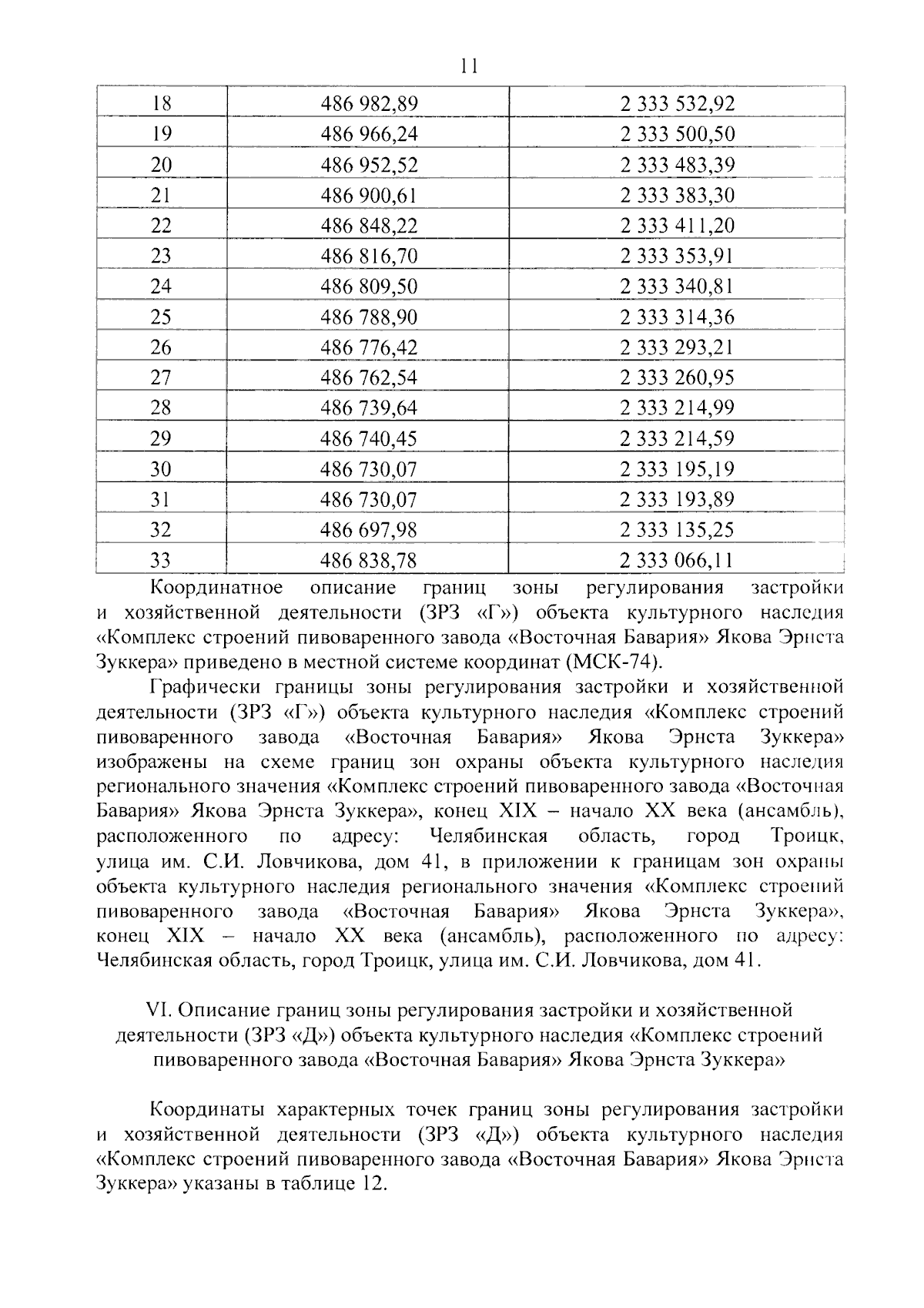 11

| 18 | 486 982,89 | 2 333 532,92 |
|---|---|---|
| 19 | 486 966,24 | 2 333 500,50 |
| 20 | 486 952,52 | 2 333 483,39 |
| 21 | 486 900,61 | 2 333 383,30 |
| 22 | 486 848,22 | 2 333 411,20 |
| 23 | 486 816,70 | 2 333 353,91 |
| 24 | 486 809,50 | 2 333 340,81 |
| 25 | 486 788,90 | 2 333 314,36 |
| 26 | 486 776,42 | 2 333 293,21 |
| 27 | 486 762,54 | 2 333 260,95 |
| 28 | 486 739,64 | 2 333 214,99 |
| 29 | 486 740,45 | 2 333 214,59 |
| 30 | 486 730,07 | 2 333 195,19 |
| 31 | 486 730,07 | 2 333 193,89 |
| 32 | 486 697,98 | 2 333 135,25 |
| 33 | 486 838,78 | 2 333 066,11 |

Координатное описание границ зоны регулирования застройки и хозяйственной деятельности (ЗРЗ «Г») объекта культурного наследия «Комплекс строений пивоваренного завода «Восточная Бавария» Якова Эрнста Зуккера» приведено в местной системе координат (МСК-74).

Графически границы зоны регулирования застройки и хозяйственной деятельности (ЗРЗ «Г») объекта культурного наследия «Комплекс строений пивоваренного завода «Восточная Бавария» Якова Эрнста Зуккера» изображены на схеме границ зон охраны объекта культурного наследия регионального значения «Комплекс строений пивоваренного завода «Восточная Бавария» Якова Эрнста Зуккера», конец XIX – начало XX века (ансамбль), расположенного по адресу: Челябинская область, город Троицк, улица им. С.И. Ловчикова, дом 41, в приложении к границам зон охраны объекта культурного наследия регионального значения «Комплекс строений пивоваренного завода «Восточная Бавария» Якова Эрнста Зуккера», конец XIX – начало XX века (ансамбль), расположенного по адресу: Челябинская область, город Троицк, улица им. С.И. Ловчикова, дом 41.

VI. Описание границ зоны регулирования застройки и хозяйственной деятельности (ЗРЗ «Д») объекта культурного наследия «Комплекс строений пивоваренного завода «Восточная Бавария» Якова Эрнста Зуккера»

Координаты характерных точек границ зоны регулирования застройки и хозяйственной деятельности (ЗРЗ «Д») объекта культурного наследия «Комплекс строений пивоваренного завода «Восточная Бавария» Якова Эрнста Зуккера» указаны в таблице 12.